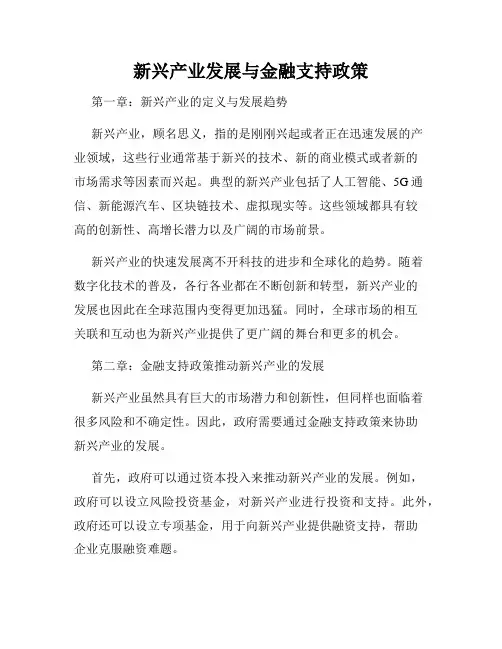 新兴产业发展与金融支持政策

第一章：新兴产业的定义与发展趋势

新兴产业，顾名思义，指的是刚刚兴起或者正在迅速发展的产业领域，这些行业通常基于新兴的技术、新的商业模式或者新的市场需求等因素而兴起。典型的新兴产业包括了人工智能、5G通信、新能源汽车、区块链技术、虚拟现实等。这些领域都具有较高的创新性、高增长潜力以及广阔的市场前景。

新兴产业的快速发展离不开科技的进步和全球化的趋势。随着数字化技术的普及，各行各业都在不断创新和转型，新兴产业的发展也因此在全球范围内变得更加迅猛。同时，全球市场的相互关联和互动也为新兴产业提供了更广阔的舞台和更多的机会。

第二章：金融支持政策推动新兴产业的发展

新兴产业虽然具有巨大的市场潜力和创新性，但同样也面临着很多风险和不确定性。因此，政府需要通过金融支持政策来协助新兴产业的发展。

首先，政府可以通过资本投入来推动新兴产业的发展。例如，政府可以设立风险投资基金，对新兴产业进行投资和支持。此外，政府还可以设立专项基金，用于向新兴产业提供融资支持，帮助企业克服融资难题。